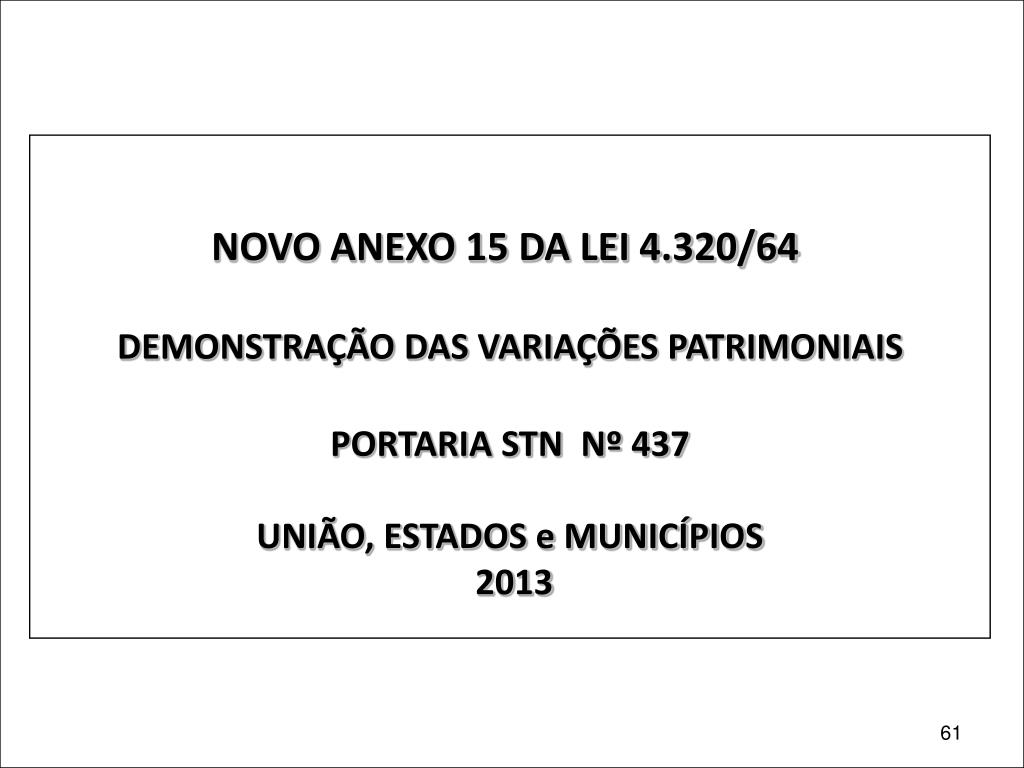 NOVO ANEXO 15 DA LEI 4.320/64

DEMONSTRAÇÃO DAS VARIAÇÕES PATRIMONIAIS

PORTARIA STN Nº 437

UNIÃO, ESTADOS e MUNICÍPIOS
2013

61